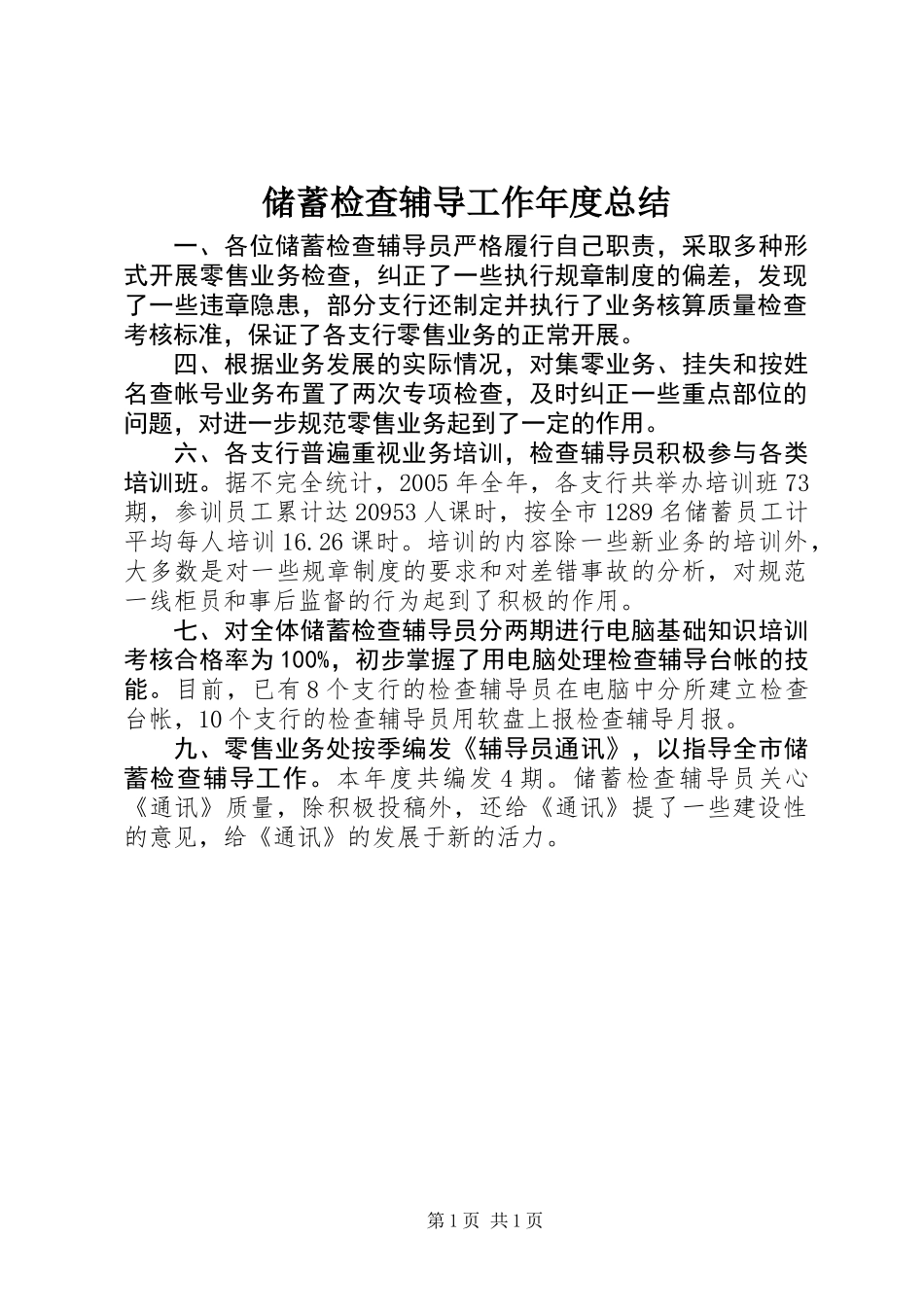 储蓄检查辅导工作年度总结

一、各位储蓄检查辅导员严格履行自己职责，采取多种形式开展零售业务检查，纠正了一些执行规章制度的偏差，发现了一些违章隐患，部分支行还制定并执行了业务核算质量检查考核标准，保证了各支行零售业务的正常开展。

四、根据业务发展的实际情况，对集零业务、挂失和按姓名查帐号业务布置了两次专项检查，及时纠正一些重点部位的问题，对进一步规范零售业务起到了一定的作用。

六、各支行普遍重视业务培训，检查辅导员积极参与各类培训班。据不完全统计，2005 年全年，各支行共举办培训班 73 期，参训员工累计达 20953 人课时，按全市 1289 名储蓄员工计平均每人培训 16.26 课时。培训的内容除一些新业务的培训外，大多数是对一些规章制度的要求和对差错事故的分析，对规范一线柜员和事后监督的行为起到了积极的作用。

七、对全体储蓄检查辅导员分两期进行电脑基础知识培训考核合格率为 100%，初步掌握了用电脑处理检查辅导台帐的技能。目前，已有 8 个支行的检查辅导员在电脑中分所建立检查台帐，10 个支行的检查辅导员用软盘上报检查辅导月报。

九、零售业务处按季编发《辅导员通讯》，以指导全市储蓄检查辅导工作。本年度共编发 4 期。储蓄检查辅导员关心《通讯》质量，除积极投稿外，还给《通讯》提了一些建设性的意见，给《通讯》的发展于新的活力。

第 1 页 共 1 页